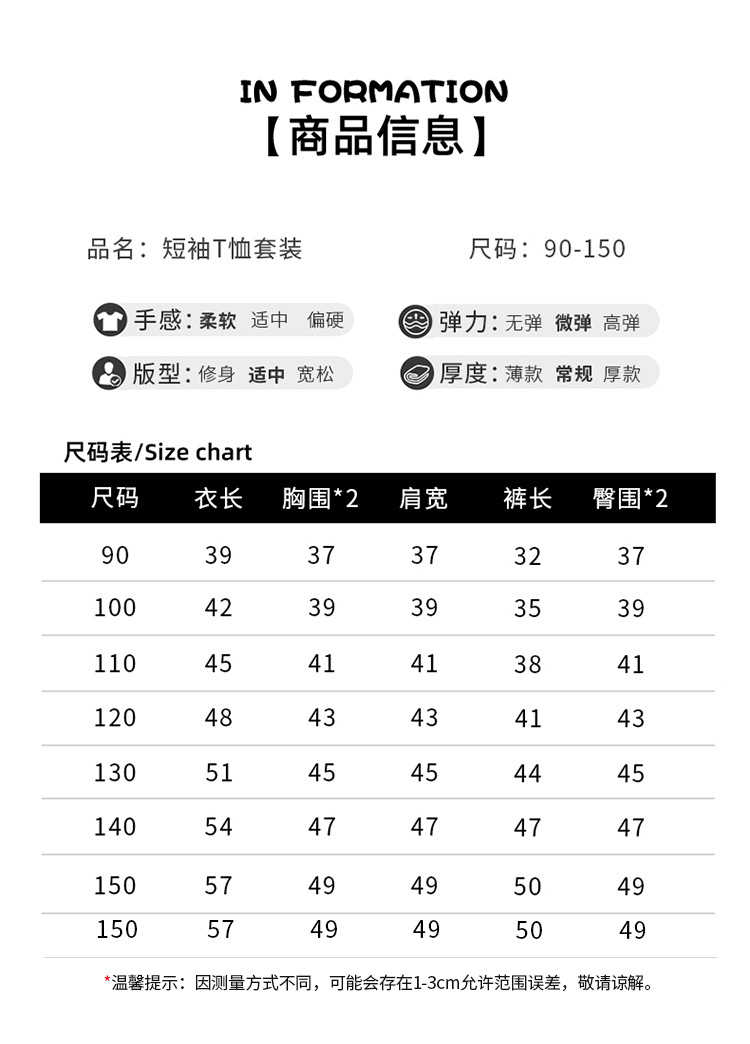 IN FORMATION
【商品信息】

品名：短袖T恤套装　　尺码：90-150

手感：柔软 适中 偏硬　　弹力：无弹 微弹 高弹
版型：修身 适中 宽松　　厚度：薄款 常规 厚款

尺码表/Size chart

| 尺码 | 衣长 | 胸围*2 | 肩宽 | 裤长 | 臀围*2 |
|---|---|---|---|---|---|
| 90 | 39 | 37 | 37 | 32 | 37 |
| 100 | 42 | 39 | 39 | 35 | 39 |
| 110 | 45 | 41 | 41 | 38 | 41 |
| 120 | 48 | 43 | 43 | 41 | 43 |
| 130 | 51 | 45 | 45 | 44 | 45 |
| 140 | 54 | 47 | 47 | 47 | 47 |
| 150 | 57 | 49 | 49 | 50 | 49 |
| 150 | 57 | 49 | 49 | 50 | 49 |

*温馨提示：因测量方式不同，可能会存在1-3cm允许范围误差，敬请谅解。